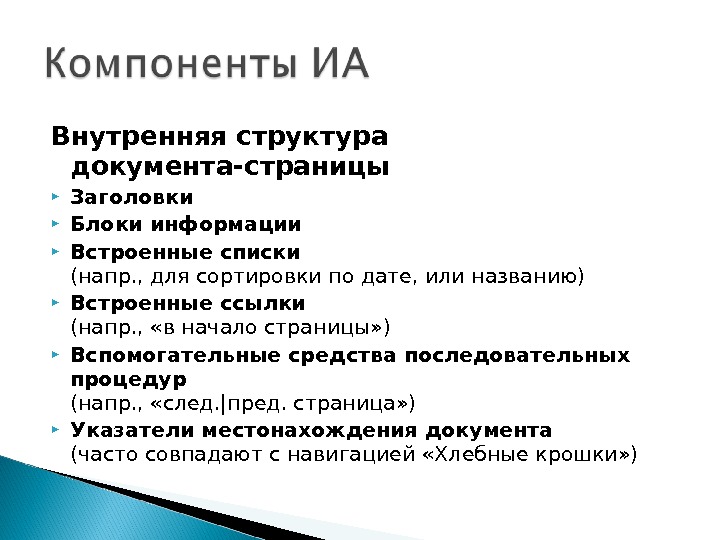 Компоненты ИА

Внутренняя структура документа-страницы

Заголовки

Блоки информации

Встроенные списки
(напр., для сортировки по дате, или названию)

Встроенные ссылки
(напр., «в начало страницы»)

Вспомогательные средства последовательных процедур
(напр., «след.|пред. страница»)

Указатели местонахождения документа
(часто совпадают с навигацией «Хлебные крошки»)